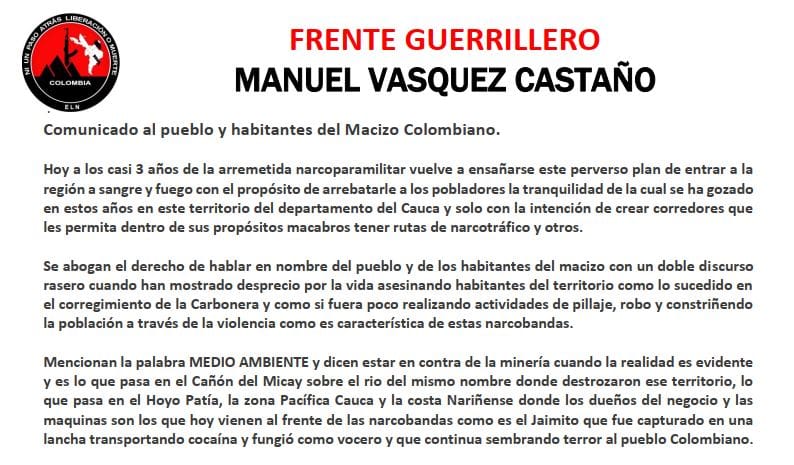 NI UN PASO ATRAS LIBERACIÓN O MUERTE
COLOMBIA
ELN

FRENTE GUERRILLERO
MANUEL VASQUEZ CASTAÑO

Comunicado al pueblo y habitantes del Macizo Colombiano.

Hoy a los casi 3 años de la arremetida narcoparamilitar vuelve a ensañarse este perverso plan de entrar a la región a sangre y fuego con el propósito de arrebatarle a los pobladores la tranquilidad de la cual se ha gozado en estos años en este territorio del departamento del Cauca y solo con la intención de crear corredores que les permita dentro de sus propósitos macabros tener rutas de narcotráfico y otros.

Se abogan el derecho de hablar en nombre del pueblo y de los habitantes del macizo con un doble discurso rasero cuando han mostrado desprecio por la vida asesinando habitantes del territorio como lo sucedido en el corregimiento de la Carbonera y como si fuera poco realizando actividades de pillaje, robo y constriñendo la población a través de la violencia como es característica de estas narcobandas.

Mencionan la palabra MEDIO AMBIENTE y dicen estar en contra de la minería cuando la realidad es evidente y es lo que pasa en el Cañón del Micay sobre el rio del mismo nombre donde destrozaron ese territorio, lo que pasa en el Hoyo Patía, la zona Pacífica Cauca y la costa Nariñense donde los dueños del negocio y las maquinas son los que hoy vienen al frente de las narcobandas como es el Jaimito que fue capturado en una lancha transportando cocaína y fungió como vocero y que continua sembrando terror al pueblo Colombiano.